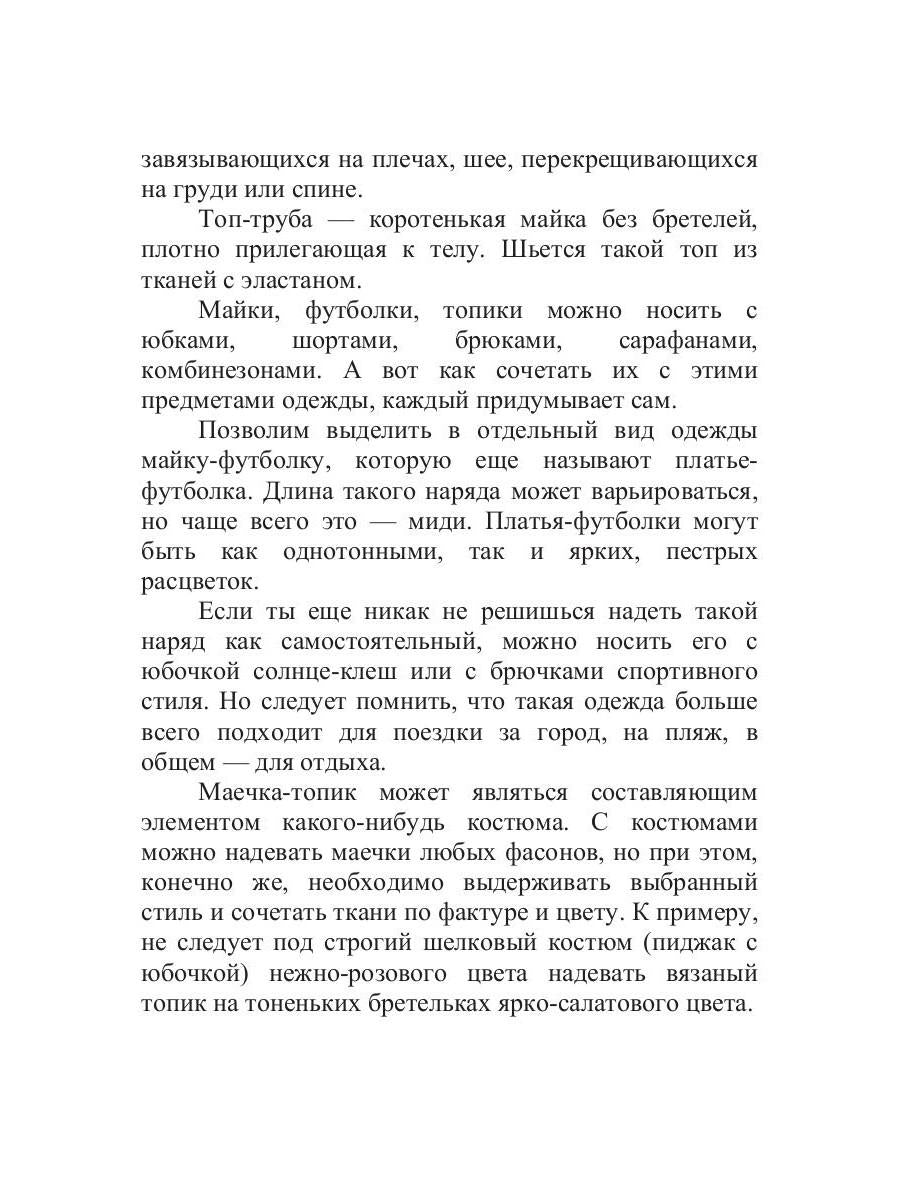 завязывающихся на плечах, шее, перекрещивающихся на груди или спине.

Топ-труба — коротенькая майка без бретелей, плотно прилегающая к телу. Шьется такой топ из тканей с эластаном.

Майки, футболки, топики можно носить с юбками, шортами, брюками, сарафанами, комбинезонами. А вот как сочетать их с этими предметами одежды, каждый придумывает сам.

Позволим выделить в отдельный вид одежды майку-футболку, которую еще называют платье-футболка. Длина такого наряда может варьироваться, но чаще всего это — миди. Платья-футболки могут быть как однотонными, так и ярких, пестрых расцветок.

Если ты еще никак не решишься надеть такой наряд как самостоятельный, можно носить его с юбочкой солнце-клеш или с брючками спортивного стиля. Но следует помнить, что такая одежда больше всего подходит для поездки за город, на пляж, в общем — для отдыха.

Маечка-топик может являться составляющим элементом какого-нибудь костюма. С костюмами можно надевать маечки любых фасонов, но при этом, конечно же, необходимо выдерживать выбранный стиль и сочетать ткани по фактуре и цвету. К примеру, не следует под строгий шелковый костюм (пиджак с юбочкой) нежно-розового цвета надевать вязаный топик на тоненьких бретельках ярко-салатового цвета.